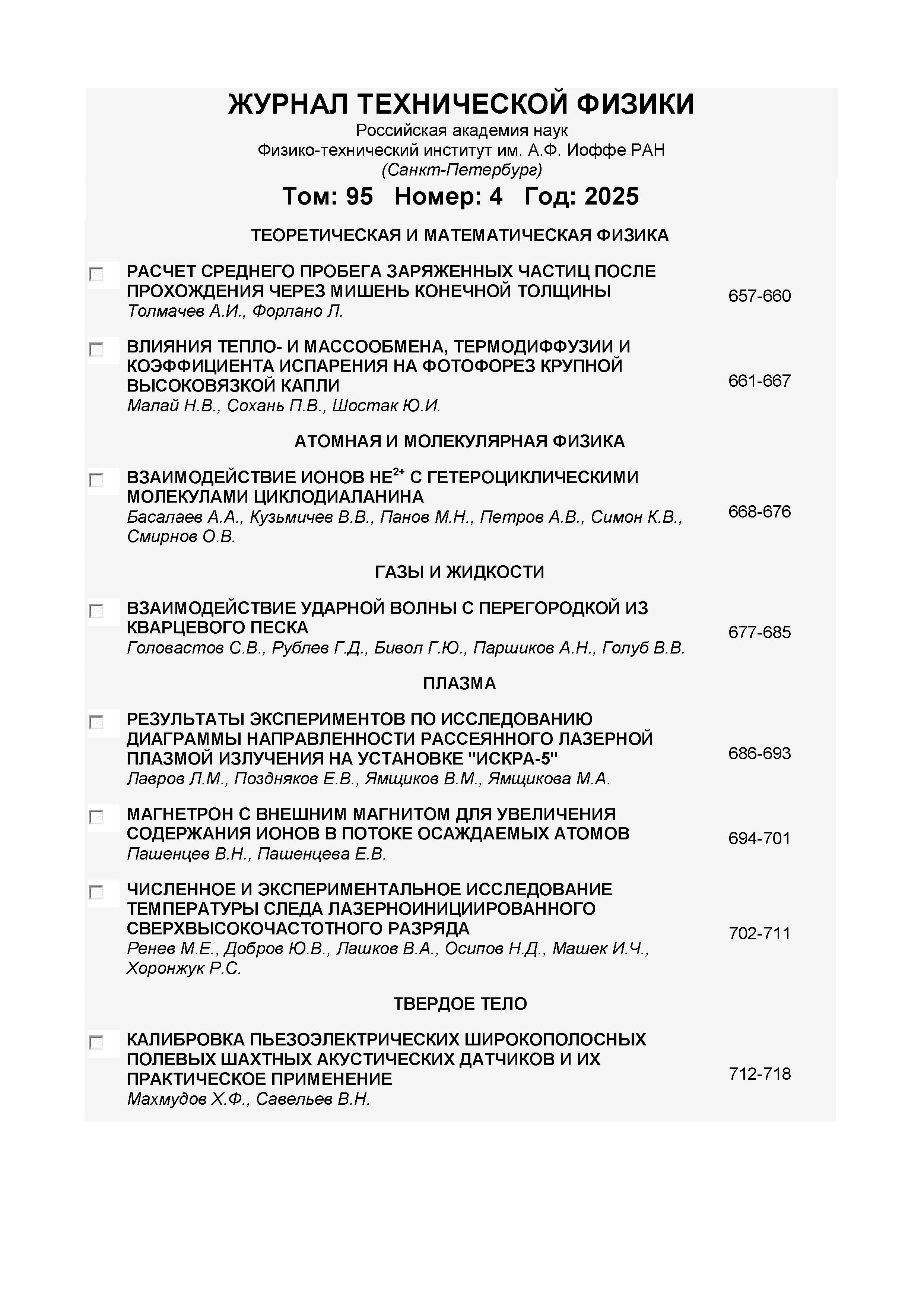 ЖУРНАЛ ТЕХНИЧЕСКОЙ ФИЗИКИ
Российская академия наук
Физико-технический институт им. А.Ф. Иоффе РАН
(Санкт-Петербург)

Том: 95 Номер: 4 Год: 2025

ТЕОРЕТИЧЕСКАЯ И МАТЕМАТИЧЕСКАЯ ФИЗИКА

РАСЧЕТ СРЕДНЕГО ПРОБЕГА ЗАРЯЖЕННЫХ ЧАСТИЦ ПОСЛЕ ПРОХОЖДЕНИЯ ЧЕРЕЗ МИШЕНЬ КОНЕЧНОЙ ТОЛЩИНЫ
Толмачев А.И., Форлано Л.
657-660

ВЛИЯНИЯ ТЕПЛО- И МАССООБМЕНА, ТЕРМОДИФФУЗИИ И КОЭФФИЦИЕНТА ИСПАРЕНИЯ НА ФОТОФОРЕЗ КРУПНОЙ ВЫСОКОВЯЗКОЙ КАПЛИ
Малай Н.В., Сохань П.В., Шостак Ю.И.
661-667

АТОМНАЯ И МОЛЕКУЛЯРНАЯ ФИЗИКА

ВЗАИМОДЕЙСТВИЕ ИОНОВ НЕ$^{2+}$ С ГЕТЕРОЦИКЛИЧЕСКИМИ МОЛЕКУЛАМИ ЦИКЛОДИАЛАНИНА
Басалаев А.А., Кузьмичев В.В., Панов М.Н., Петров А.В., Симон К.В., Смирнов О.В.
668-676

ГАЗЫ И ЖИДКОСТИ

ВЗАИМОДЕЙСТВИЕ УДАРНОЙ ВОЛНЫ С ПЕРЕГОРОДКОЙ ИЗ КВАРЦЕВОГО ПЕСКА
Головастов С.В., Рублев Г.Д., Бивол Г.Ю., Паршиков А.Н., Голуб В.В.
677-685

ПЛАЗМА

РЕЗУЛЬТАТЫ ЭКСПЕРИМЕНТОВ ПО ИССЛЕДОВАНИЮ ДИАГРАММЫ НАПРАВЛЕННОСТИ РАССЕЯННОГО ЛАЗЕРНОЙ ПЛАЗМОЙ ИЗЛУЧЕНИЯ НА УСТАНОВКЕ "ИСКРА-5"
Лавров Л.М., Поздняков Е.В., Ямщиков В.М., Ямщикова М.А.
686-693

МАГНЕТРОН С ВНЕШНИМ МАГНИТОМ ДЛЯ УВЕЛИЧЕНИЯ СОДЕРЖАНИЯ ИОНОВ В ПОТОКЕ ОСАЖДАЕМЫХ АТОМОВ
Пашенцев В.Н., Пашенцева Е.В.
694-701

ЧИСЛЕННОЕ И ЭКСПЕРИМЕНТАЛЬНОЕ ИССЛЕДОВАНИЕ ТЕМПЕРАТУРЫ СЛЕДА ЛАЗЕРНОИНИЦИИРОВАННОГО СВЕРХВЫСОКОЧАСТОТНОГО РАЗРЯДА
Ренев М.Е., Добров Ю.В., Лашков В.А., Осипов Н.Д., Машек И.Ч., Хоронжук Р.С.
702-711

ТВЕРДОЕ ТЕЛО

КАЛИБРОВКА ПЬЕЗОЭЛЕКТРИЧЕСКИХ ШИРОКОПОЛОСНЫХ ПОЛЕВЫХ ШАХТНЫХ АКУСТИЧЕСКИХ ДАТЧИКОВ И ИХ ПРАКТИЧЕСКОЕ ПРИМЕНЕНИЕ
Махмудов Х.Ф., Савельев В.Н.
712-718